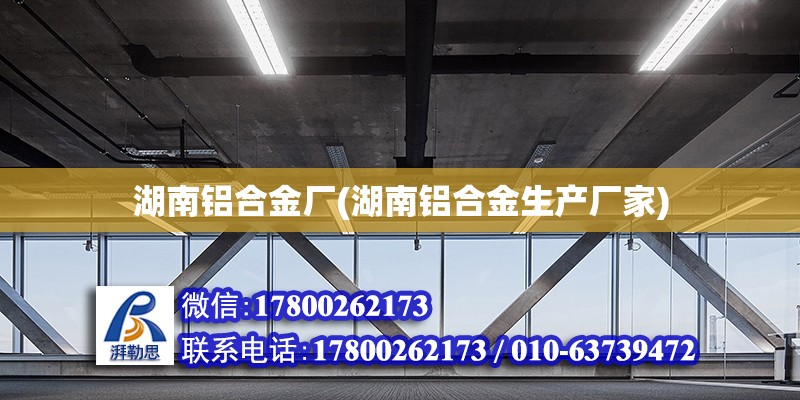 湖南铝合金厂(湖南铝合金生产厂家)

湃勒思

微信:17800262173

联系电话:17800262173 / 010-63739472